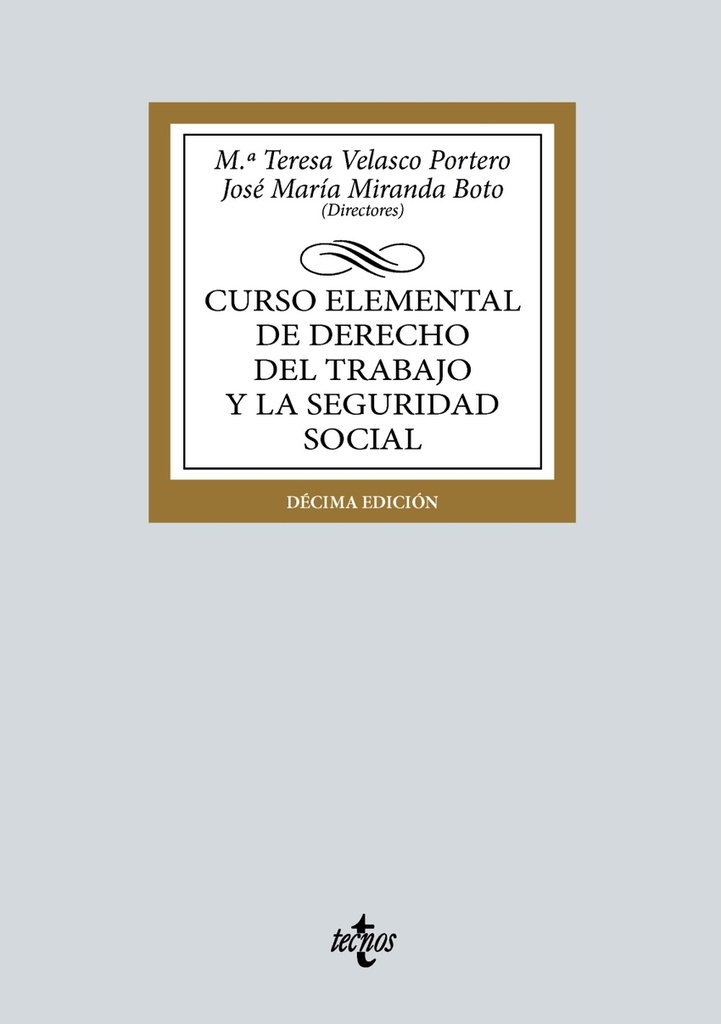 M.ª Teresa Velasco Portero
José María Miranda Boto
(Directores)

CURSO ELEMENTAL DE DERECHO DEL TRABAJO Y LA SEGURIDAD SOCIAL

DÉCIMA EDICIÓN

tecnos